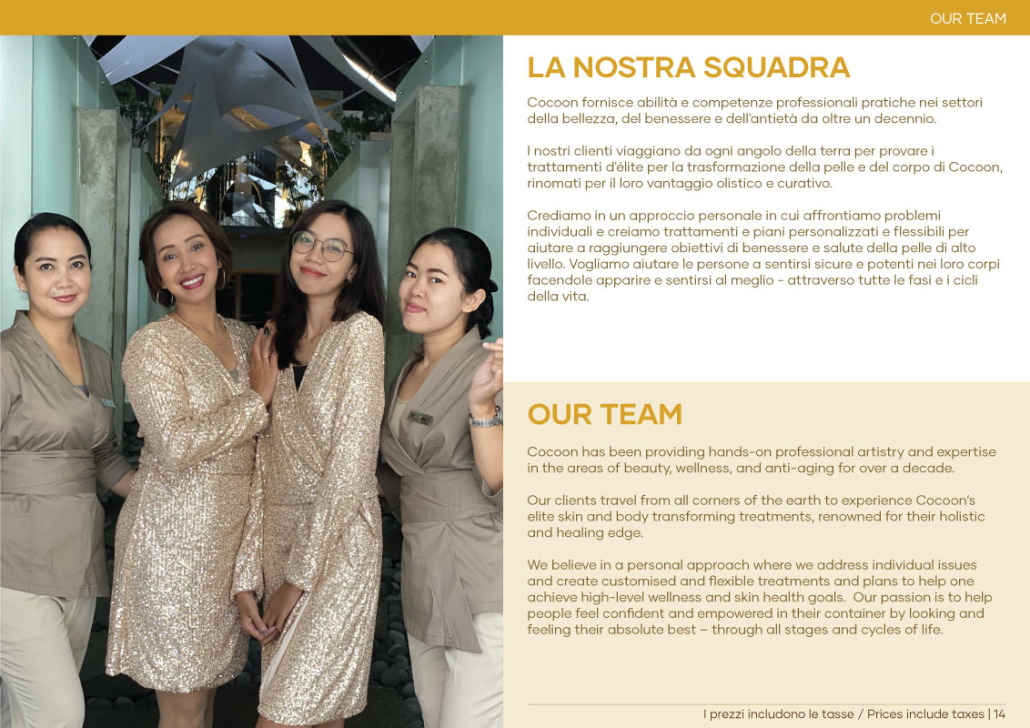 OUR TEAM

LA NOSTRA SQUADRA

Cocoon fornisce abilità e competenze professionali pratiche nei settori della bellezza, del benessere e dell'antietà da oltre un decennio.

I nostri clienti viaggiano da ogni angolo della terra per provare i trattamenti d'élite per la trasformazione della pelle e del corpo di Cocoon, rinomati per il loro vantaggio olistico e curativo.

Crediamo in un approccio personale in cui affrontiamo problemi individuali e creiamo trattamenti e piani personalizzati e flessibili per aiutare a raggiungere obiettivi di benessere e salute della pelle di alto livello. Vogliamo aiutare le persone a sentirsi sicure e potenti nei loro corpi facendole apparire e sentirsi al meglio - attraverso tutte le fasi e i cicli della vita.

OUR TEAM

Cocoon has been providing hands-on professional artistry and expertise in the areas of beauty, wellness, and anti-aging for over a decade.

Our clients travel from all corners of the earth to experience Cocoon's elite skin and body transforming treatments, renowned for their holistic and healing edge.

We believe in a personal approach where we address individual issues and create customised and flexible treatments and plans to help one achieve high-level wellness and skin health goals. Our passion is to help people feel confident and empowered in their container by looking and feeling their absolute best – through all stages and cycles of life.

I prezzi includono le tasse / Prices include taxes | 14